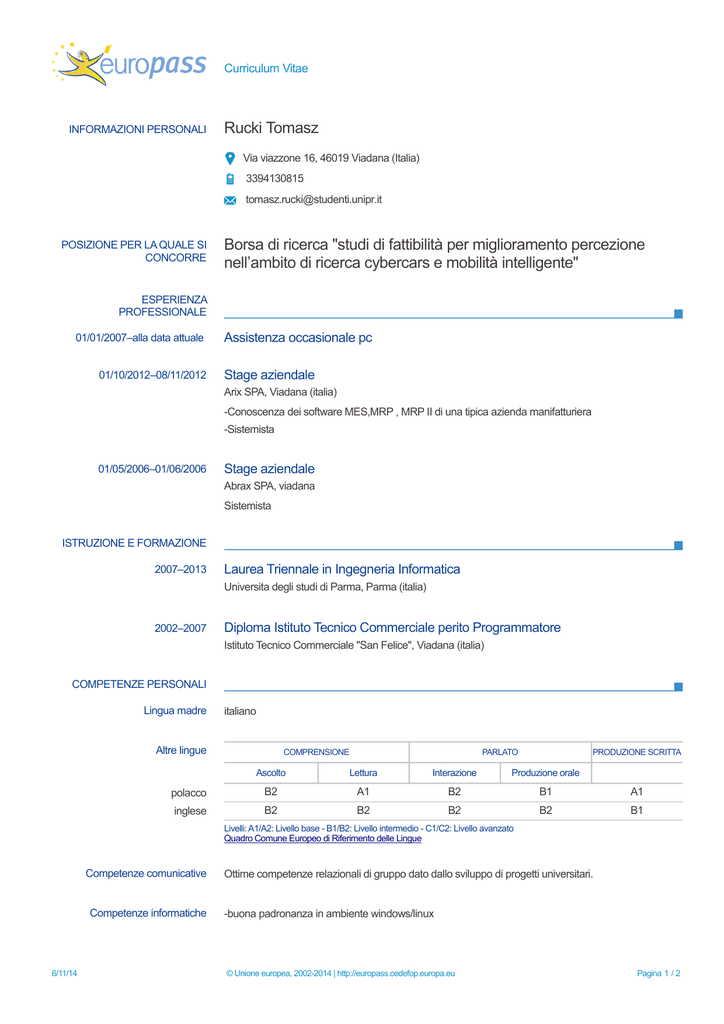 europass Curriculum Vitae

INFORMAZIONI PERSONALI Rucki Tomasz

Via viazzone 16, 46019 Viadana (Italia)

3394130815

tomasz.rucki@studenti.unipr.it

POSIZIONE PER LA QUALE SI CONCORRE Borsa di ricerca "studi di fattibilità per miglioramento percezione nell'ambito di ricerca cybercars e mobilità intelligente"

ESPERIENZA PROFESSIONALE

01/01/2007–alla data attuale Assistenza occasionale pc

01/10/2012–08/11/2012 Stage aziendale
Arix SPA, Viadana (italia)
-Conoscenza dei software MES,MRP , MRP II di una tipica azienda manifatturiera
-Sistemista

01/05/2006–01/06/2006 Stage aziendale
Abrax SPA, viadana
Sistemista

ISTRUZIONE E FORMAZIONE

2007–2013 Laurea Triennale in Ingegneria Informatica
Universita degli studi di Parma, Parma (italia)

2002–2007 Diploma Istituto Tecnico Commerciale perito Programmatore
Istituto Tecnico Commerciale "San Felice", Viadana (italia)

COMPETENZE PERSONALI

Lingua madre italiano

Altre lingue

| | COMPRENSIONE | | PARLATO | | PRODUZIONE SCRITTA |
|---|---|---|---|---|---|
| | Ascolto | Lettura | Interazione | Produzione orale | |
| polacco | B2 | A1 | B2 | B1 | A1 |
| inglese | B2 | B2 | B2 | B2 | B1 |

Livelli: A1/A2: Livello base - B1/B2: Livello intermedio - C1/C2: Livello avanzato
Quadro Comune Europeo di Riferimento delle Lingue

Competenze comunicative Ottime competenze relazionali di gruppo dato dallo sviluppo di progetti universitari.

Competenze informatiche -buona padronanza in ambiente windows/linux

6/11/14 © Unione europea, 2002-2014 | http://europass.cedefop.europa.eu Pagina 1 / 2